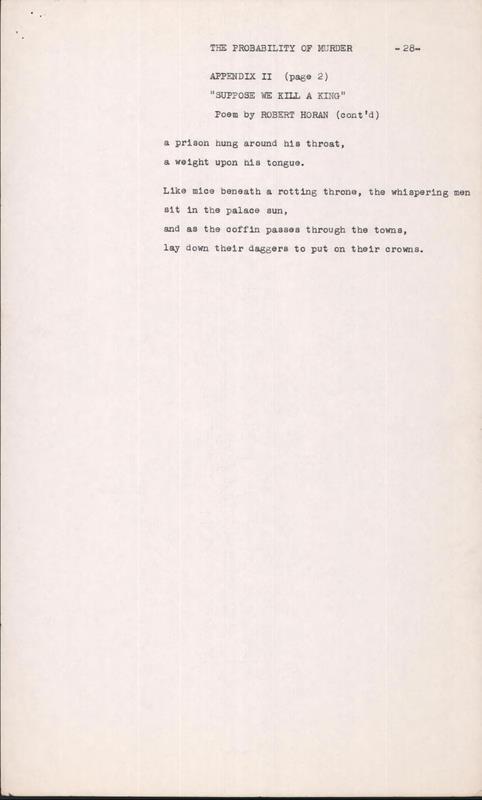 THE PROBABILITY OF MURDER -28-

APPENDIX II (page 2)
"SUPPOSE WE KILL A KING"
Poem by ROBERT HORAN (cont'd)

a prison hung around his throat,
a weight upon his tongue.

Like mice beneath a rotting throne, the whispering men
sit in the palace sun,
and as the coffin passes through the towns,
lay down their daggers to put on their crowns.